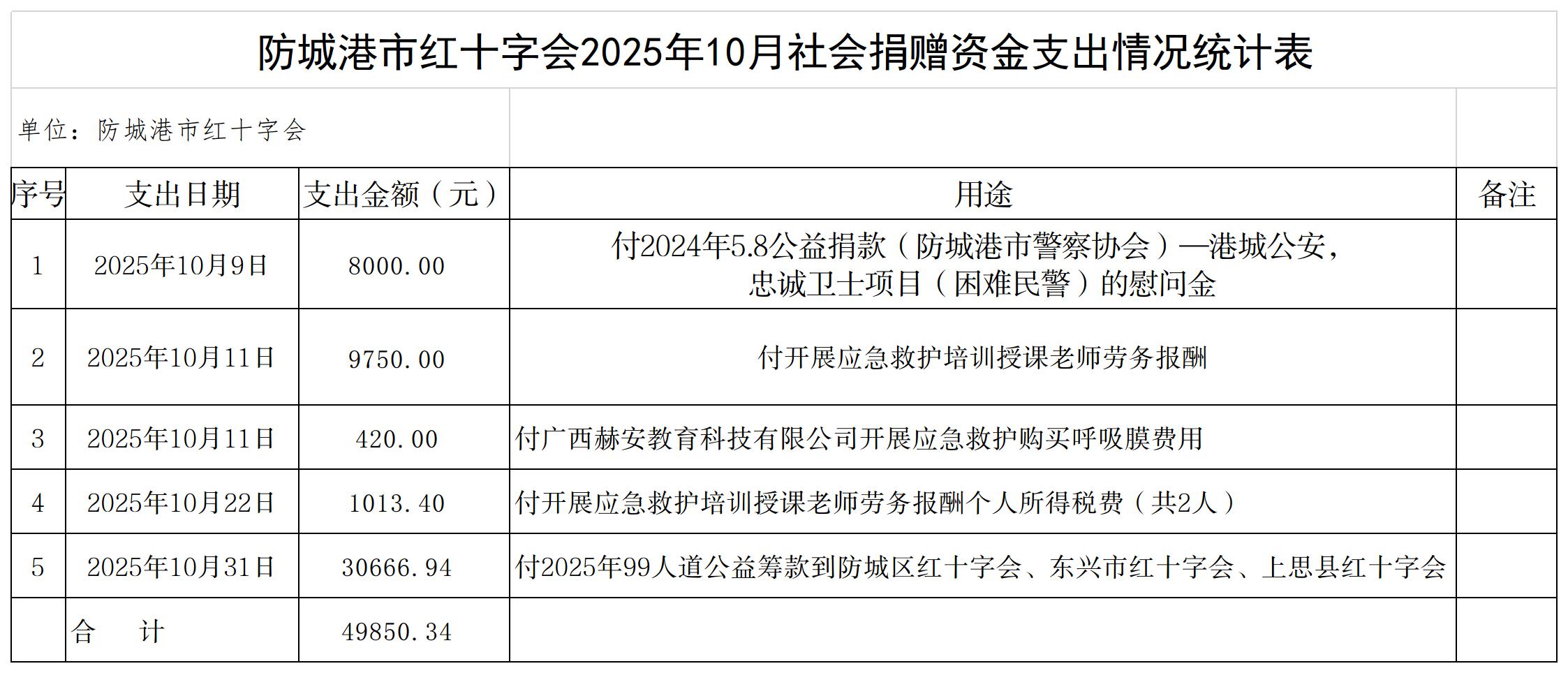 防城港市红十字会2025年10月社会捐赠资金支出情况统计表

单位：防城港市红十字会

| 序号 | 支出日期 | 支出金额（元） | 用途 | 备注 |
|---|---|---|---|---|
| 1 | 2025年10月9日 | 8000.00 | 付2024年5.8公益捐款（防城港市警察协会）—港城公安，忠诚卫士项目（困难民警）的慰问金 | |
| 2 | 2025年10月11日 | 9750.00 | 付开展应急救护培训授课老师劳务报酬 | |
| 3 | 2025年10月11日 | 420.00 | 付广西赫安教育科技有限公司开展应急救护购买呼吸膜费用 | |
| 4 | 2025年10月22日 | 1013.40 | 付开展应急救护培训授课老师劳务报酬个人所得税费（共2人） | |
| 5 | 2025年10月31日 | 30666.94 | 付2025年99人道公益筹款到防城区红十字会、东兴市红十字会、上思县红十字会 | |
| | 合　计 | 49850.34 | | |